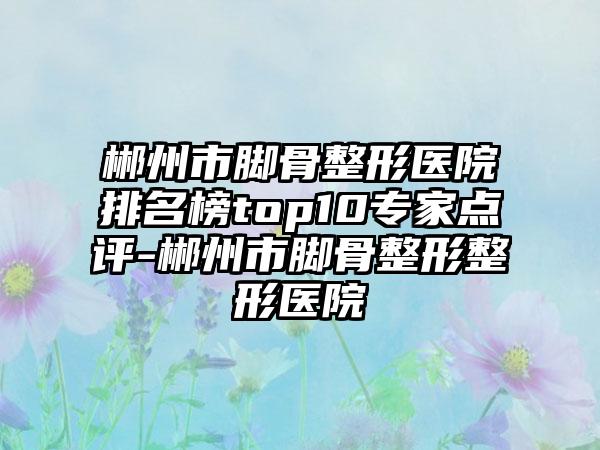 郴州市脚骨整形医院排名榜top10专家点评-郴州市脚骨整形整形医院